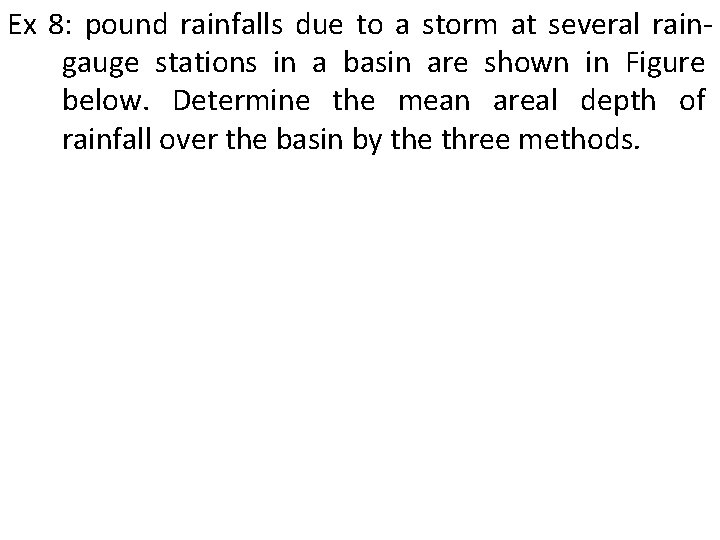 Ex 8: pound rainfalls due to a storm at several rain-gauge stations in a basin are shown in Figure below. Determine the mean areal depth of rainfall over the basin by the three methods.